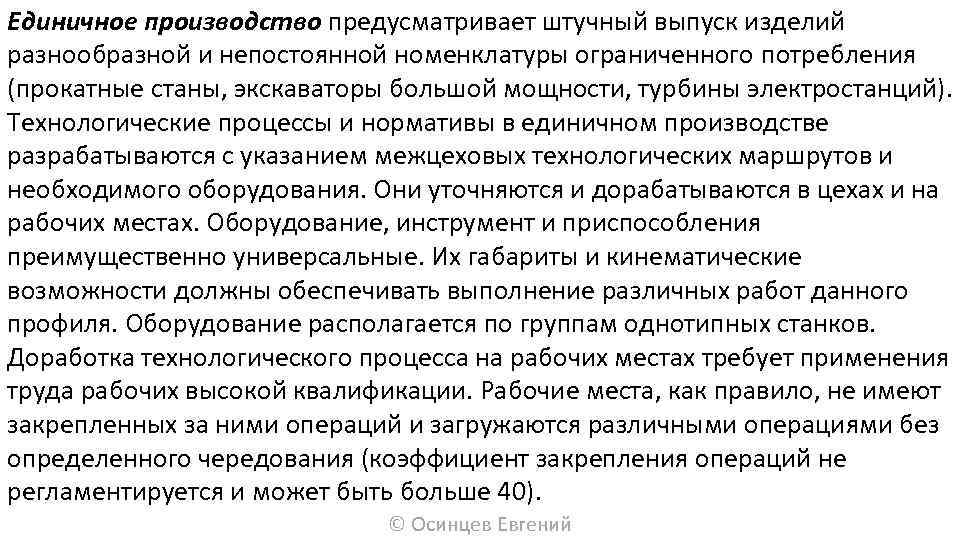 Единичное производство предусматривает штучный выпуск изделий разнообразной и непостоянной номенклатуры ограниченного потребления (прокатные станы, экскаваторы большой мощности, турбины электростанций). Технологические процессы и нормативы в единичном производстве разрабатываются с указанием межцеховых технологических маршрутов и необходимого оборудования. Они уточняются и дорабатываются в цехах и на рабочих местах. Оборудование, инструмент и приспособления преимущественно универсальные. Их габариты и кинематические возможности должны обеспечивать выполнение различных работ данного профиля. Оборудование располагается по группам однотипных станков. Доработка технологического процесса на рабочих местах требует применения труда рабочих высокой квалификации. Рабочие места, как правило, не имеют закрепленных за ними операций и загружаются различными операциями без определенного чередования (коэффициент закрепления операций не регламентируется и может быть больше 40).

© Осинцев Евгений